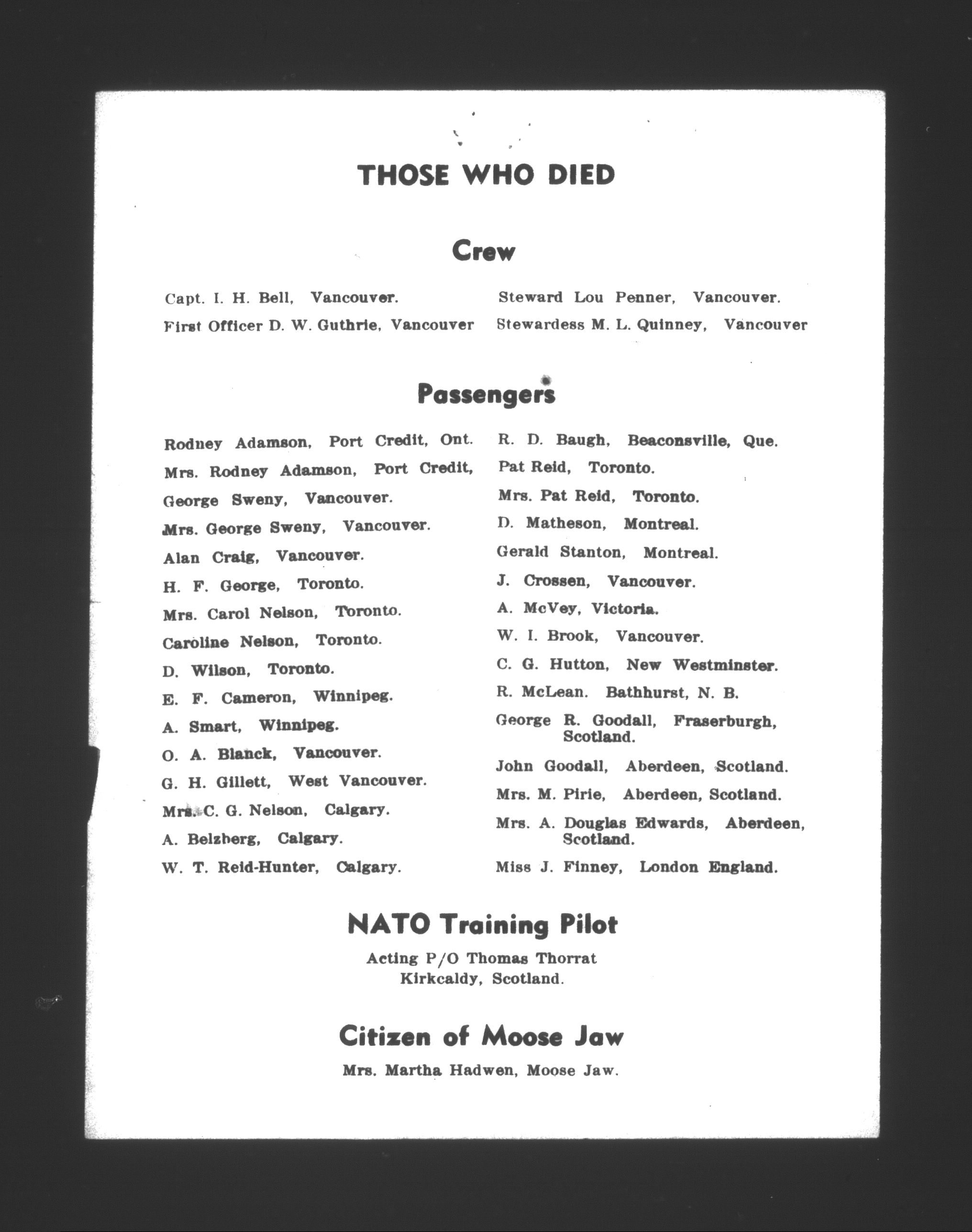 THOSE WHO DIED

Crew

Capt. I. H. Bell, Vancouver.

First Officer D. W. Guthrie, Vancouver

Steward Lou Penner, Vancouver.

Stewardess M. L. Quinney, Vancouver

Passengers

Rodney Adamson, Port Credit, Ont.

Mrs. Rodney Adamson, Port Credit,

George Sweny, Vancouver.

Mrs. George Sweny, Vancouver.

Alan Craig, Vancouver.

H. F. George, Toronto.

Mrs. Carol Nelson, Toronto.

Caroline Nelson, Toronto.

D. Wilson, Toronto.

E. F. Cameron, Winnipeg.

A. Smart, Winnipeg.

O. A. Blanck, Vancouver.

G. H. Gillett, West Vancouver.

Mrs. C. G. Nelson, Calgary.

A. Belzberg, Calgary.

W. T. Reid-Hunter, Calgary.

R. D. Baugh, Beaconsville, Que.

Pat Reid, Toronto.

Mrs. Pat Reid, Toronto.

D. Matheson, Montreal.

Gerald Stanton, Montreal.

J. Crossen, Vancouver.

A. McVey, Victoria.

W. I. Brook, Vancouver.

C. G. Hutton, New Westminster.

R. McLean. Bathhurst, N. B.

George R. Goodall, Fraserburgh, Scotland.

John Goodall, Aberdeen, Scotland.

Mrs. M. Pirie, Aberdeen, Scotland.

Mrs. A. Douglas Edwards, Aberdeen, Scotland.

Miss J. Finney, London England.

NATO Training Pilot

Acting P/O Thomas Thorrat
Kirkcaldy, Scotland.

Citizen of Moose Jaw

Mrs. Martha Hadwen, Moose Jaw.